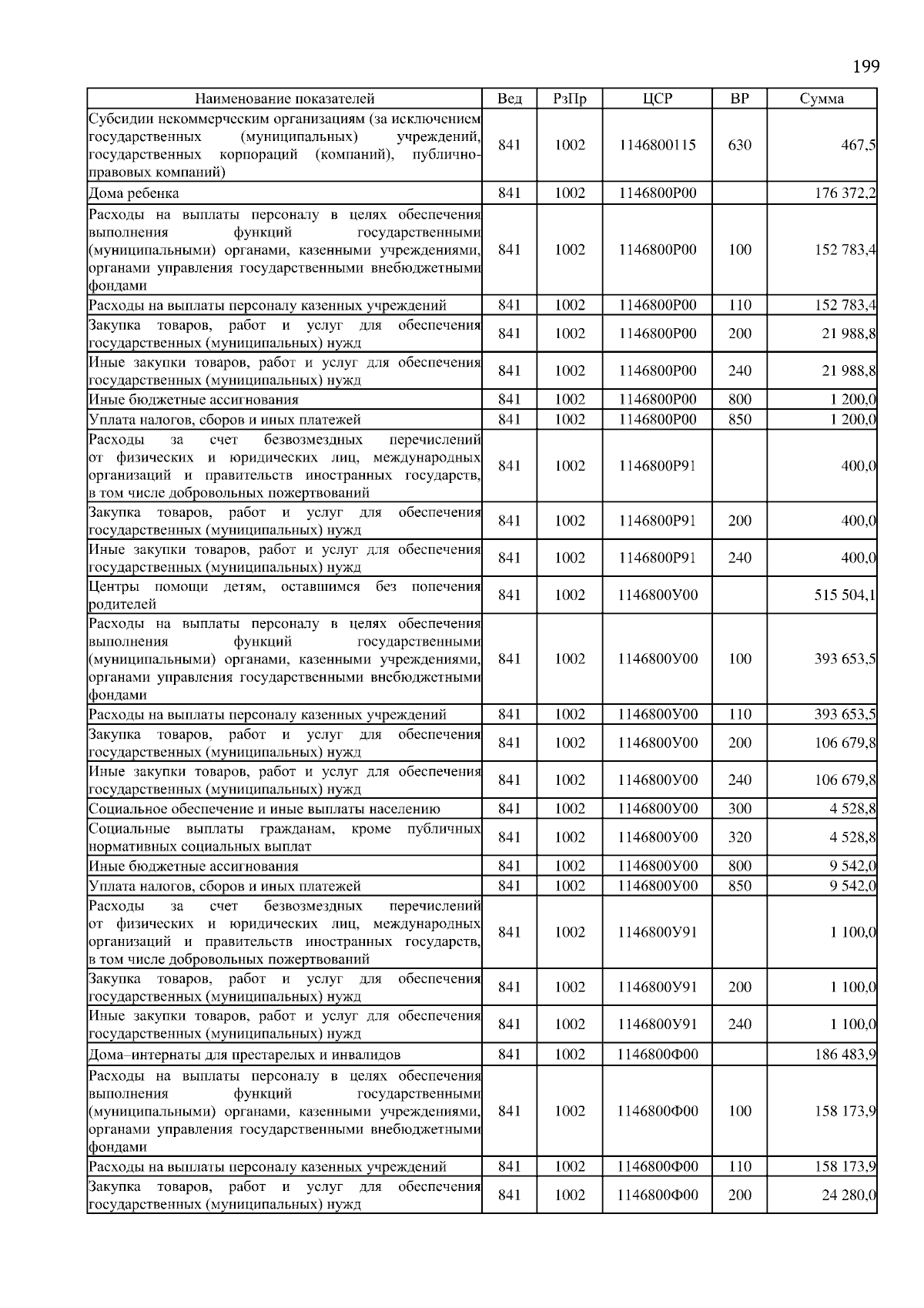 199

| Наименование показателей | Вед | РзПр | ЦСР | ВР | Сумма |
|---|---|---|---|---|---|
| Субсидии некоммерческим организациям (за исключением государственных (муниципальных) учреждений, государственных корпораций (компаний), публично-правовых компаний) | 841 | 1002 | 1146800115 | 630 | 467,5 |
| Дома ребенка | 841 | 1002 | 1146800Р00 | | 176 372,2 |
| Расходы на выплаты персоналу в целях обеспечения выполнения функций государственными (муниципальными) органами, казенными учреждениями, органами управления государственными внебюджетными фондами | 841 | 1002 | 1146800Р00 | 100 | 152 783,4 |
| Расходы на выплаты персоналу казенных учреждений | 841 | 1002 | 1146800Р00 | 110 | 152 783,4 |
| Закупка товаров, работ и услуг для обеспечения государственных (муниципальных) нужд | 841 | 1002 | 1146800Р00 | 200 | 21 988,8 |
| Иные закупки товаров, работ и услуг для обеспечения государственных (муниципальных) нужд | 841 | 1002 | 1146800Р00 | 240 | 21 988,8 |
| Иные бюджетные ассигнования | 841 | 1002 | 1146800Р00 | 800 | 1 200,0 |
| Уплата налогов, сборов и иных платежей | 841 | 1002 | 1146800Р00 | 850 | 1 200,0 |
| Расходы за счет безвозмездных перечислений от физических и юридических лиц, международных организаций и правительств иностранных государств, в том числе добровольных пожертвований | 841 | 1002 | 1146800Р91 | | 400,0 |
| Закупка товаров, работ и услуг для обеспечения государственных (муниципальных) нужд | 841 | 1002 | 1146800Р91 | 200 | 400,0 |
| Иные закупки товаров, работ и услуг для обеспечения государственных (муниципальных) нужд | 841 | 1002 | 1146800Р91 | 240 | 400,0 |
| Центры помощи детям, оставшимся без попечения родителей | 841 | 1002 | 1146800У00 | | 515 504,1 |
| Расходы на выплаты персоналу в целях обеспечения выполнения функций государственными (муниципальными) органами, казенными учреждениями, органами управления государственными внебюджетными фондами | 841 | 1002 | 1146800У00 | 100 | 393 653,5 |
| Расходы на выплаты персоналу казенных учреждений | 841 | 1002 | 1146800У00 | 110 | 393 653,5 |
| Закупка товаров, работ и услуг для обеспечения государственных (муниципальных) нужд | 841 | 1002 | 1146800У00 | 200 | 106 679,8 |
| Иные закупки товаров, работ и услуг для обеспечения государственных (муниципальных) нужд | 841 | 1002 | 1146800У00 | 240 | 106 679,8 |
| Социальное обеспечение и иные выплаты населению | 841 | 1002 | 1146800У00 | 300 | 4 528,8 |
| Социальные выплаты гражданам, кроме публичных нормативных социальных выплат | 841 | 1002 | 1146800У00 | 320 | 4 528,8 |
| Иные бюджетные ассигнования | 841 | 1002 | 1146800У00 | 800 | 9 542,0 |
| Уплата налогов, сборов и иных платежей | 841 | 1002 | 1146800У00 | 850 | 9 542,0 |
| Расходы за счет безвозмездных перечислений от физических и юридических лиц, международных организаций и правительств иностранных государств, в том числе добровольных пожертвований | 841 | 1002 | 1146800У91 | | 1 100,0 |
| Закупка товаров, работ и услуг для обеспечения государственных (муниципальных) нужд | 841 | 1002 | 1146800У91 | 200 | 1 100,0 |
| Иные закупки товаров, работ и услуг для обеспечения государственных (муниципальных) нужд | 841 | 1002 | 1146800У91 | 240 | 1 100,0 |
| Дома–интернаты для престарелых и инвалидов | 841 | 1002 | 1146800Ф00 | | 186 483,9 |
| Расходы на выплаты персоналу в целях обеспечения выполнения функций государственными (муниципальными) органами, казенными учреждениями, органами управления государственными внебюджетными фондами | 841 | 1002 | 1146800Ф00 | 100 | 158 173,9 |
| Расходы на выплаты персоналу казенных учреждений | 841 | 1002 | 1146800Ф00 | 110 | 158 173,9 |
| Закупка товаров, работ и услуг для обеспечения государственных (муниципальных) нужд | 841 | 1002 | 1146800Ф00 | 200 | 24 280,0 |